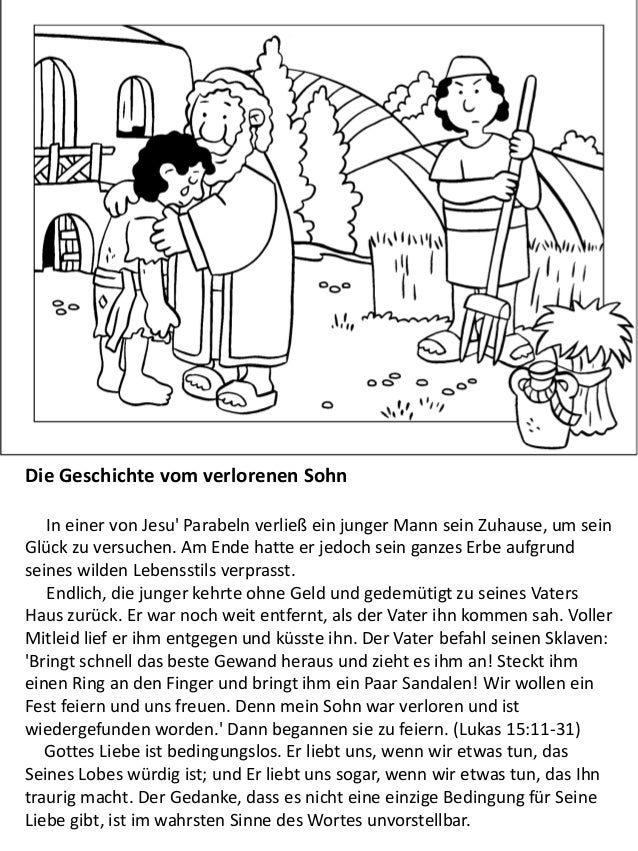 Die Geschichte vom verlorenen Sohn

In einer von Jesu' Parabeln verließ ein junger Mann sein Zuhause, um sein Glück zu versuchen. Am Ende hatte er jedoch sein ganzes Erbe aufgrund seines wilden Lebensstils verprasst.

Endlich, die junger kehrte ohne Geld und gedemütigt zu seines Vaters Haus zurück. Er war noch weit entfernt, als der Vater ihn kommen sah. Voller Mitleid lief er ihm entgegen und küsste ihn. Der Vater befahl seinen Sklaven: 'Bringt schnell das beste Gewand heraus und zieht es ihm an! Steckt ihm einen Ring an den Finger und bringt ihm ein Paar Sandalen! Wir wollen ein Fest feiern und uns freuen. Denn mein Sohn war verloren und ist wiedergefunden worden.' Dann begannen sie zu feiern. (Lukas 15:11-31)

Gottes Liebe ist bedingungslos. Er liebt uns, wenn wir etwas tun, das Seines Lobes würdig ist; und Er liebt uns sogar, wenn wir etwas tun, das Ihn traurig macht. Der Gedanke, dass es nicht eine einzige Bedingung für Seine Liebe gibt, ist im wahrsten Sinne des Wortes unvorstellbar.